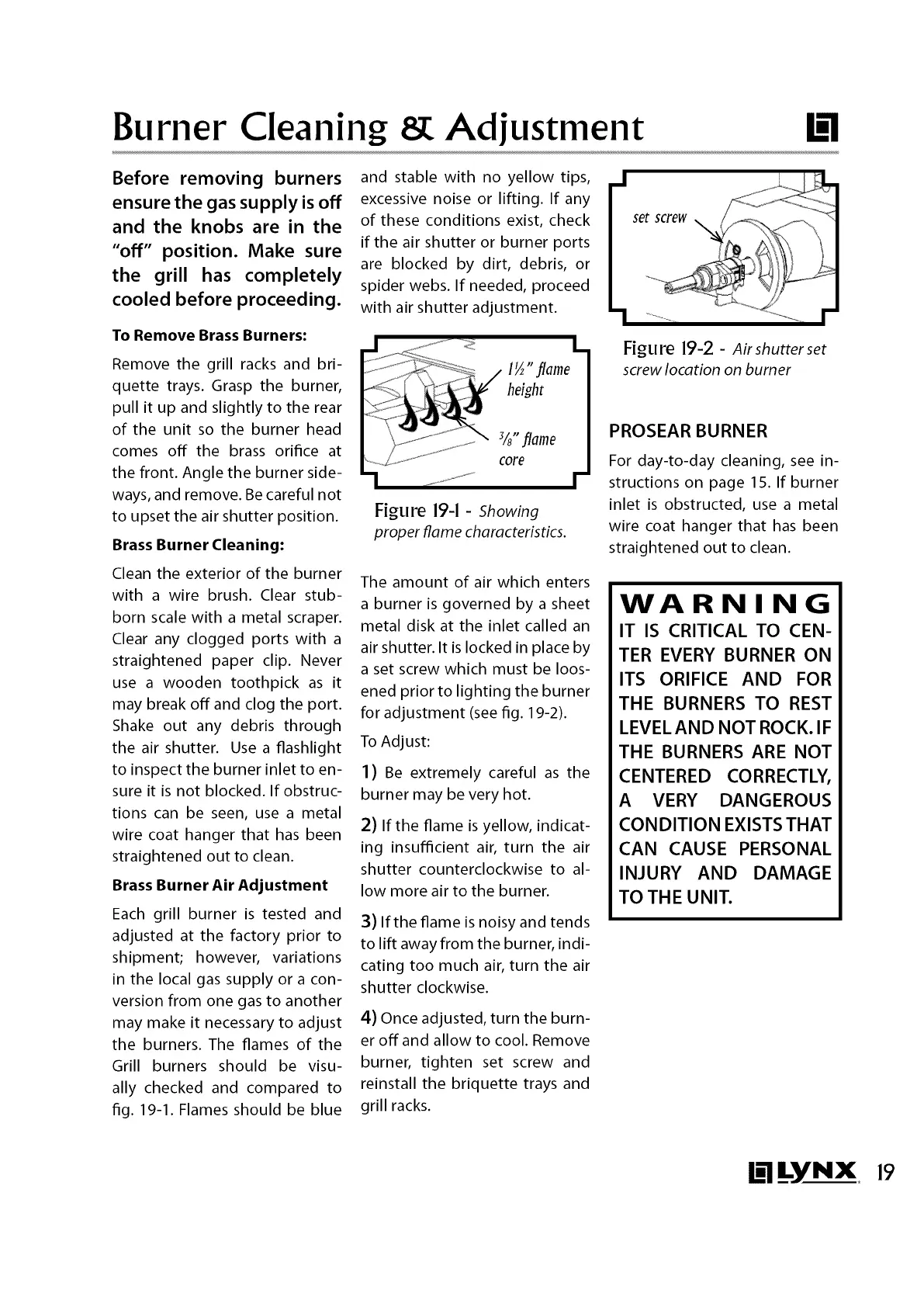 Burner Cleaning & Adjustment

Before removing burners ensure the gas supply is off and the knobs are in the "off" position. Make sure the grill has completely cooled before proceeding.

To Remove Brass Burners:

Remove the grill racks and briquette trays. Grasp the burner, pull it up and slightly to the rear of the unit so the burner head comes off the brass orifice at the front. Angle the burner sideways, and remove. Be careful not to upset the air shutter position.

Brass Burner Cleaning:

Clean the exterior of the burner with a wire brush. Clear stubborn scale with a metal scraper. Clear any clogged ports with a straightened paper clip. Never use a wooden toothpick as it may break off and clog the port. Shake out any debris through the air shutter. Use a flashlight to inspect the burner inlet to ensure it is not blocked. If obstructions can be seen, use a metal wire coat hanger that has been straightened out to clean.

Brass Burner Air Adjustment

Each grill burner is tested and adjusted at the factory prior to shipment; however, variations in the local gas supply or a conversion from one gas to another may make it necessary to adjust the burners. The flames of the Grill burners should be visually checked and compared to fig. 19-1. Flames should be blue and stable with no yellow tips, excessive noise or lifting. If any of these conditions exist, check if the air shutter or burner ports are blocked by dirt, debris, or spider webs. If needed, proceed with air shutter adjustment.

$1\frac{1}{2}$" flame height

$\frac{3}{8}$" flame core

Figure 19-1 - Showing proper flame characteristics.

The amount of air which enters a burner is governed by a sheet metal disk at the inlet called an air shutter. It is locked in place by a set screw which must be loosened prior to lighting the burner for adjustment (see fig. 19-2).

To Adjust:

1) Be extremely careful as the burner may be very hot.

2) If the flame is yellow, indicating insufficient air, turn the air shutter counterclockwise to allow more air to the burner.

3) If the flame is noisy and tends to lift away from the burner, indicating too much air, turn the air shutter clockwise.

4) Once adjusted, turn the burner off and allow to cool. Remove burner, tighten set screw and reinstall the briquette trays and grill racks.

set screw

Figure 19-2 - Air shutter set screw location on burner

PROSEAR BURNER

For day-to-day cleaning, see instructions on page 15. If burner inlet is obstructed, use a metal wire coat hanger that has been straightened out to clean.

WARNING
IT IS CRITICAL TO CENTER EVERY BURNER ON ITS ORIFICE AND FOR THE BURNERS TO REST LEVEL AND NOT ROCK. IF THE BURNERS ARE NOT CENTERED CORRECTLY, A VERY DANGEROUS CONDITION EXISTS THAT CAN CAUSE PERSONAL INJURY AND DAMAGE TO THE UNIT.

LYNX 19